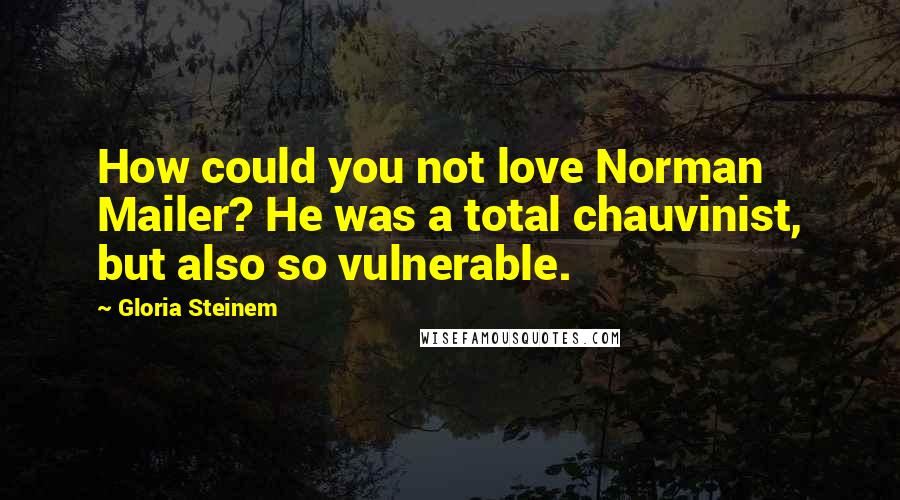 How could you not love Norman Mailer? He was a total chauvinist, but also so vulnerable.

~ Gloria Steinem

WISEFAMOUSQUOTES.COM